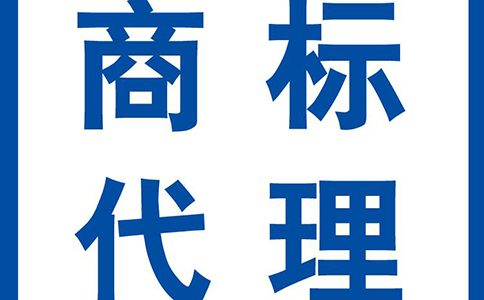 商标
代理